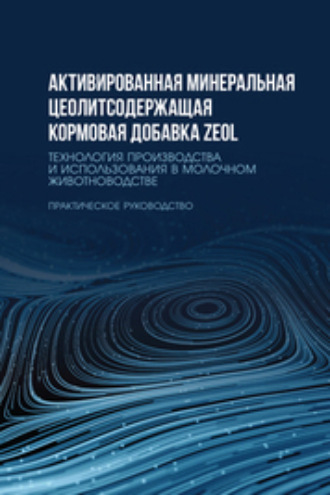 АКТИВИРОВАННАЯ МИНЕРАЛЬНАЯ ЦЕОЛИТСОДЕРЖАЩАЯ КОРМОВАЯ ДОБАВКА ZEOL

ТЕХНОЛОГИЯ ПРОИЗВОДСТВА И ИСПОЛЬЗОВАНИЯ В МОЛОЧНОМ ЖИВОТНОВОДСТВЕ

ПРАКТИЧЕСКОЕ РУКОВОДСТВО